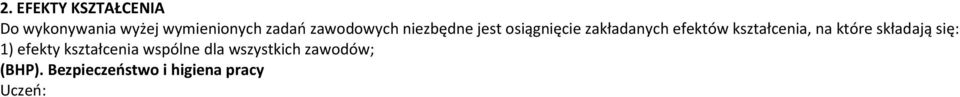 2. EFEKTY KSZTAŁCENIA
Do wykonywania wyżej wymienionych zadań zawodowych niezbędne jest osiągnięcie zakładanych efektów kształcenia, na które składają się:
1) efekty kształcenia wspólne dla wszystkich zawodów;
(BHP). Bezpieczeństwo i higiena pracy
Uczeń: